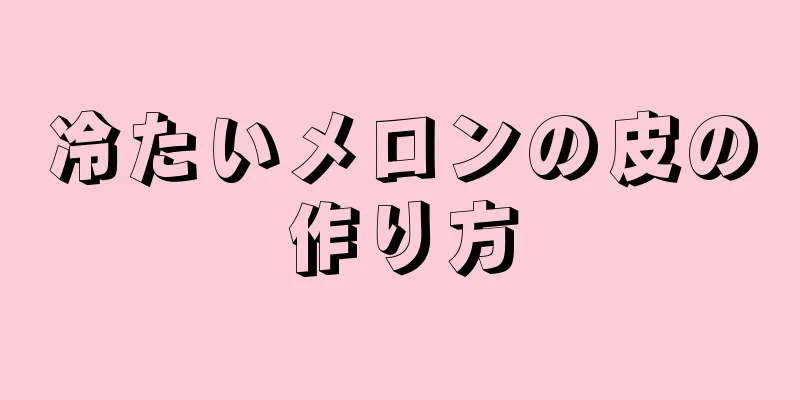 冷たいメロンの皮の作り方